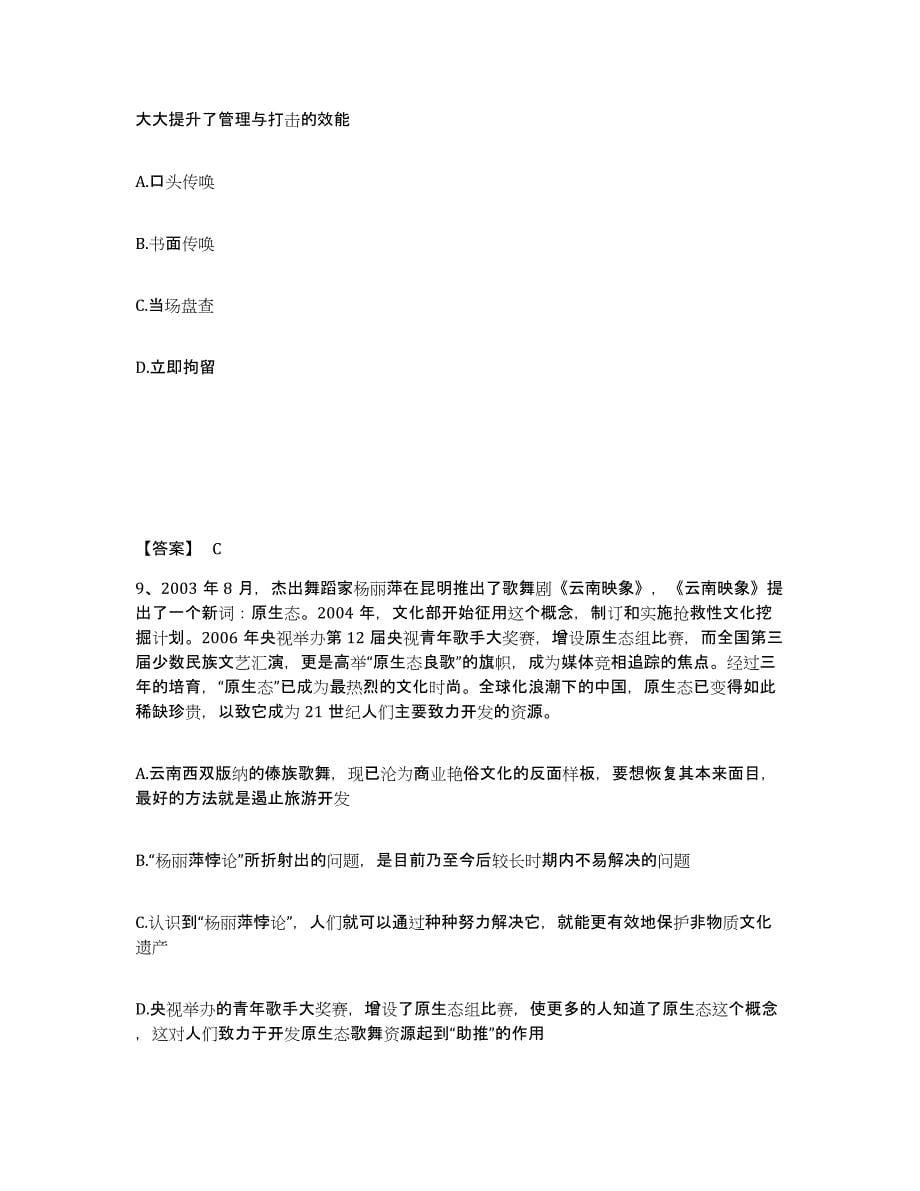 大大提升了管理与打击的效能

A.口头传唤

B.书面传唤

C.当场盘查

D.立即拘留

【答案】 C

9、2003 年 8 月，杰出舞蹈家杨丽萍在昆明推出了歌舞剧《云南映象》，《云南映象》提出了一个新词：原生态。2004 年，文化部开始征用这个概念，制订和实施抢救性文化挖掘计划。2006 年央视举办第 12 届央视青年歌手大奖赛，增设原生态组比赛，而全国第三届少数民族文艺汇演，更是高举“原生态良歌”的旗帜，成为媒体竞相追踪的焦点。经过三年的培育，“原生态”已成为最热烈的文化时尚。全球化浪潮下的中国，原生态已变得如此稀缺珍贵，以致它成为 21 世纪人们主要致力开发的资源。

A.云南西双版纳的傣族歌舞，现已沦为商业艳俗文化的反面样板，要想恢复其本来面目，最好的方法就是遏止旅游开发

B.“杨丽萍悖论”所折射出的问题，是目前乃至今后较长时期内不易解决的问题

C.认识到“杨丽萍悖论”，人们就可以通过种种努力解决它，就能更有效地保护非物质文化遗产

D.央视举办的青年歌手大奖赛，增设了原生态组比赛，使更多的人知道了原生态这个概念，这对人们致力于开发原生态歌舞资源起到“助推”的作用